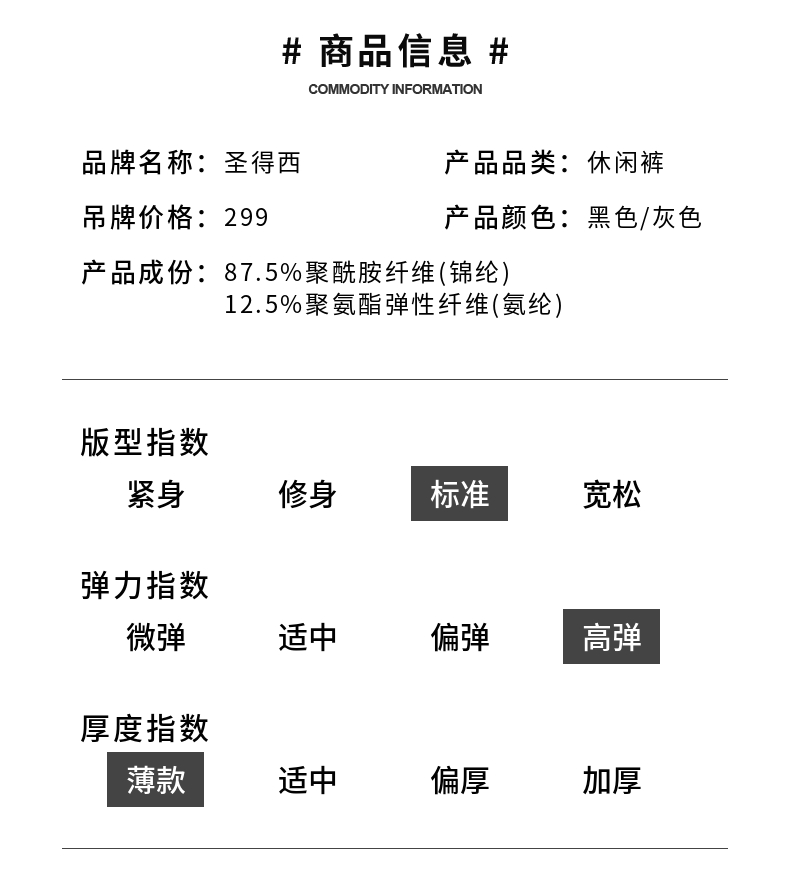 # 商品信息 #
COMMODITY INFORMATION

品牌名称：圣得西
产品品类：休闲裤
吊牌价格：299
产品颜色：黑色/灰色
产品成份：87.5%聚酰胺纤维(锦纶)
12.5%聚氨酯弹性纤维(氨纶)

版型指数
紧身 修身 标准 宽松

弹力指数
微弹 适中 偏弹 高弹

厚度指数
薄款 适中 偏厚 加厚